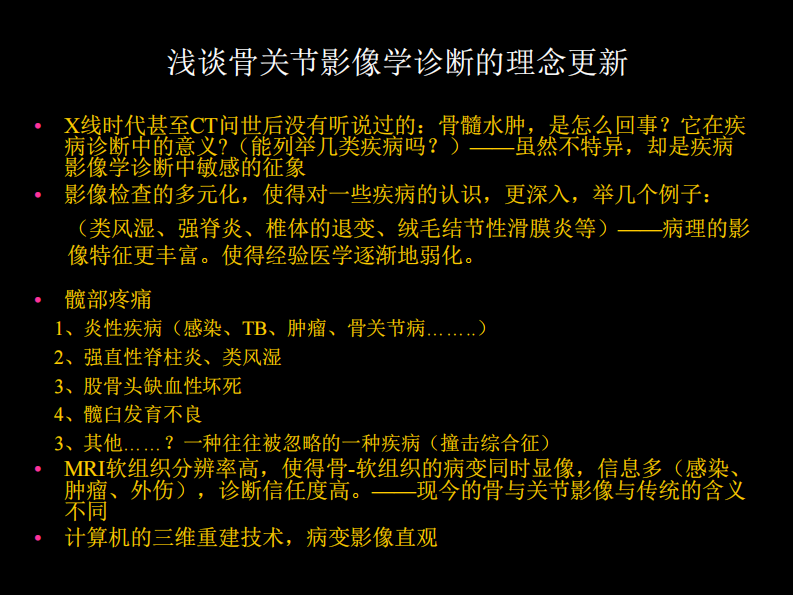 浅谈骨关节影像学诊断的理念更新

• X线时代甚至CT问世后没有听说过的：骨髓水肿，是怎么回事？它在疾病诊断中的意义?（能列举几类疾病吗？）——虽然不特异，却是疾病影像学诊断中敏感的征象
• 影像检查的多元化，使得对一些疾病的认识，更深入，举几个例子：

（类风湿、强脊炎、椎体的退变、绒毛结节性滑膜炎等）——病理的影像特征更丰富。使得经验医学逐渐地弱化。

• 髋部疼痛
1、炎性疾病（感染、TB、肿瘤、骨关节病……..）
2、强直性脊柱炎、类风湿
3、股骨头缺血性坏死
4、髋臼发育不良
3、其他……？一种往往被忽略的一种疾病（撞击综合征）
• MRI软组织分辨率高，使得骨-软组织的病变同时显像，信息多（感染、肿瘤、外伤），诊断信任度高。——现今的骨与关节影像与传统的含义不同
• 计算机的三维重建技术，病变影像直观